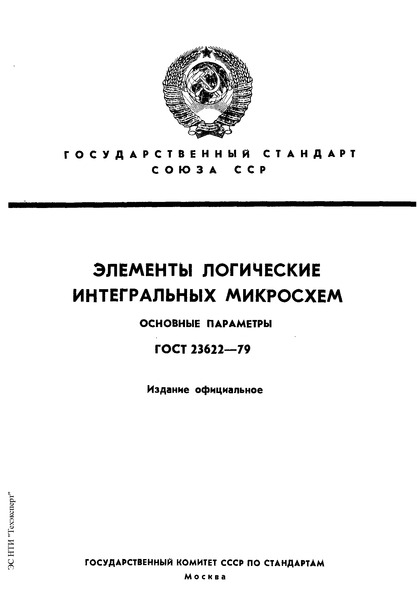 ГОСУДАРСТВЕННЫЙ СТАНДАРТ СОЮЗА ССР

ЭЛЕМЕНТЫ ЛОГИЧЕСКИЕ ИНТЕГРАЛЬНЫХ МИКРОСХЕМ

ОСНОВНЫЕ ПАРАМЕТРЫ

ГОСТ 23622—79

Издание официальное

ЭС НТИ "Техэксперт"

ГОСУДАРСТВЕННЫЙ КОМИТЕТ СССР ПО СТАНДАРТАМ

Москва